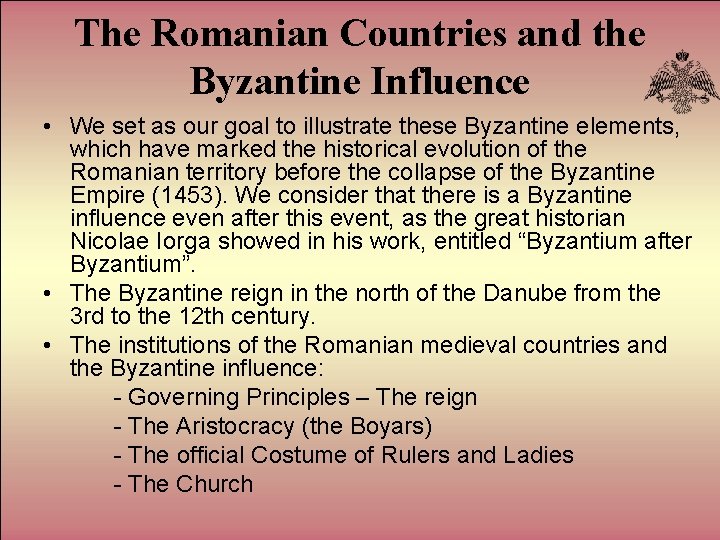 The Romanian Countries and the Byzantine Influence

• We set as our goal to illustrate these Byzantine elements, which have marked the historical evolution of the Romanian territory before the collapse of the Byzantine Empire (1453). We consider that there is a Byzantine influence even after this event, as the great historian Nicolae Iorga showed in his work, entitled "Byzantium after Byzantium".
• The Byzantine reign in the north of the Danube from the 3rd to the 12th century.
• The institutions of the Romanian medieval countries and the Byzantine influence:
- Governing Principles – The reign
- The Aristocracy (the Boyars)
- The official Costume of Rulers and Ladies
- The Church